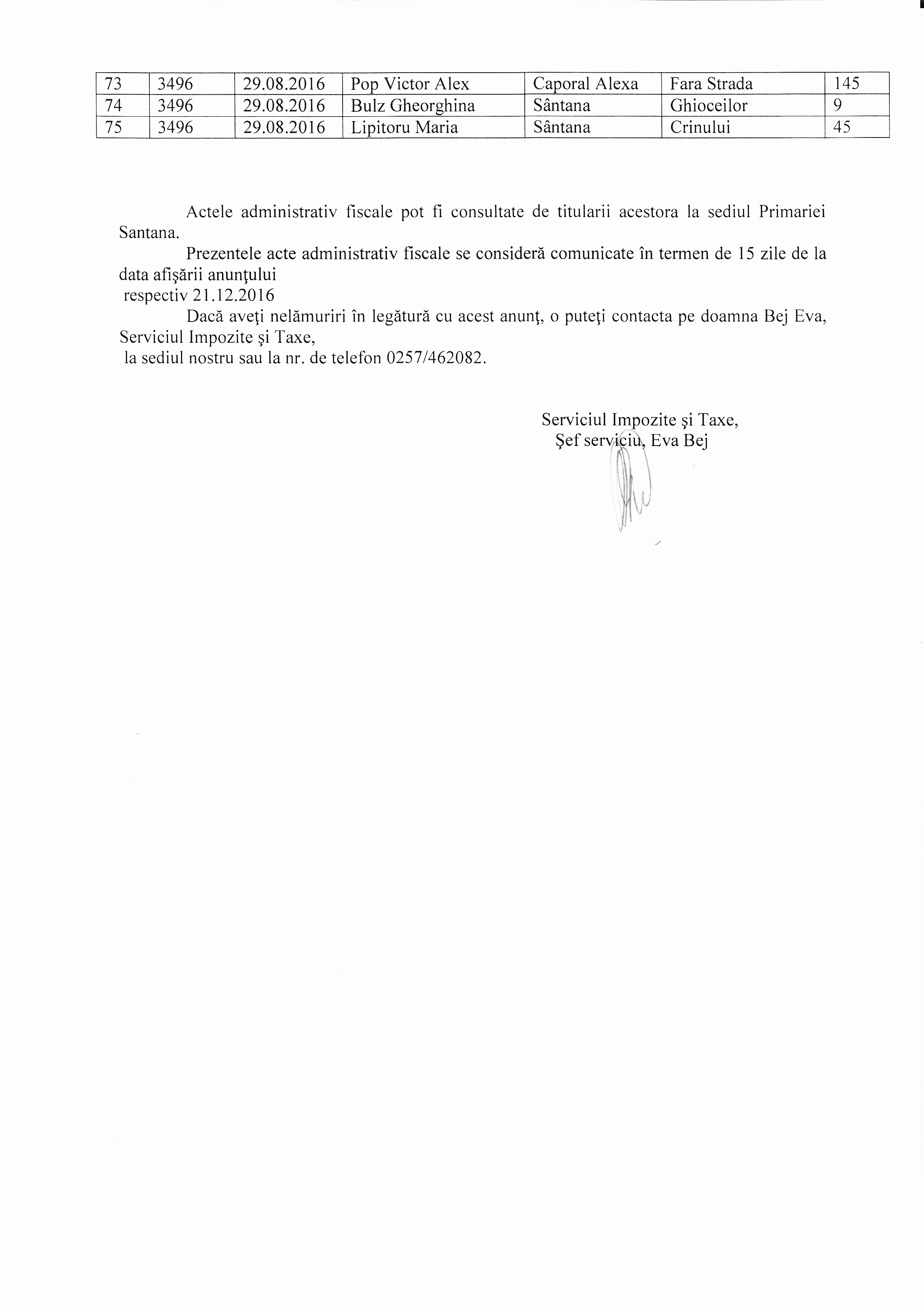 | 73 | 3496 | 29.08.2016 | Pop Victor Alex | Caporal Alexa | Fara Strada | 145 |
|---|---|---|---|---|---|---|
| 74 | 3496 | 29.08.2016 | Bulz Gheorghina | Sântana | Ghioceilor | 9 |
| 75 | 3496 | 29.08.2016 | Lipitoru Maria | Sântana | Crinului | 45 |

Actele administrativ fiscale pot fi consultate de titularii acestora la sediul Primariei Santana.

Prezentele acte administrativ fiscale se consideră comunicate în termen de 15 zile de la data afişării anunţului respectiv 21.12.2016

Dacă aveţi nelămuriri în legătură cu acest anunţ, o puteţi contacta pe doamna Bej Eva, Serviciul Impozite şi Taxe, la sediul nostru sau la nr. de telefon 0257/462082.

Serviciul Impozite şi Taxe,
Şef serviciu, Eva Bej